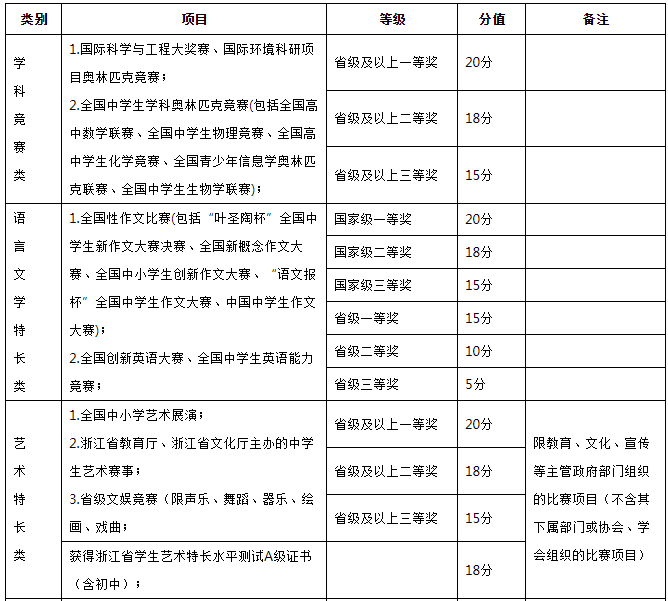 | 类别 | 项目 | 等级 | 分值 | 备注 |
|---|---|---|---|---|
| 学科竞赛类 | 1.国际科学与工程大奖赛、国际环境科研项目奥林匹克竞赛；2.全国中学生学科奥林匹克竞赛(包括全国高中数学联赛、全国中学生物理竞赛、全国高中学生化学竞赛、全国青少年信息学奥林匹克联赛、全国中学生生物学联赛)； | 省级及以上一等奖 | 20分 | |
| | | 省级及以上二等奖 | 18分 | |
| | | 省级及以上三等奖 | 15分 | |
| 语言文学特长类 | 1.全国性作文比赛(包括“叶圣陶杯”全国中学生新作文大赛决赛、全国新概念作文大赛、全国中小学生创新作文大赛、“语文报杯”全国中学生作文大赛、中国中学生作文大赛)；2.全国创新英语大赛、全国中学生英语能力竞赛； | 国家级一等奖 | 20分 | |
| | | 国家级二等奖 | 18分 | |
| | | 国家级三等奖 | 15分 | |
| | | 省级一等奖 | 15分 | |
| | | 省级二等奖 | 10分 | |
| | | 省级三等奖 | 5分 | |
| 艺术特长类 | 1.全国中小学艺术展演；2.浙江省教育厅、浙江省文化厅主办的中学生艺术赛事；3.省级文娱竞赛（限声乐、舞蹈、器乐、绘画、戏曲； | 省级及以上一等奖 | 20分 | 限教育、文化、宣传等主管政府部门组织的比赛项目（不含其下属部门或协会、学会组织的比赛项目） |
| | | 省级及以上二等奖 | 18分 | |
| | | 省级及以上三等奖 | 15分 | |
| | 获得浙江省学生艺术特长水平测试A级证书（含初中）； | | 18分 | |